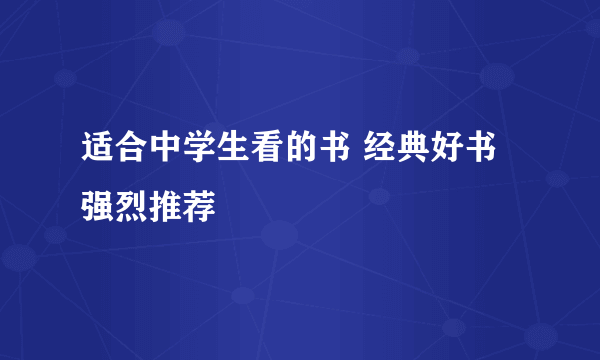 适合中学生看的书 经典好书强烈推荐